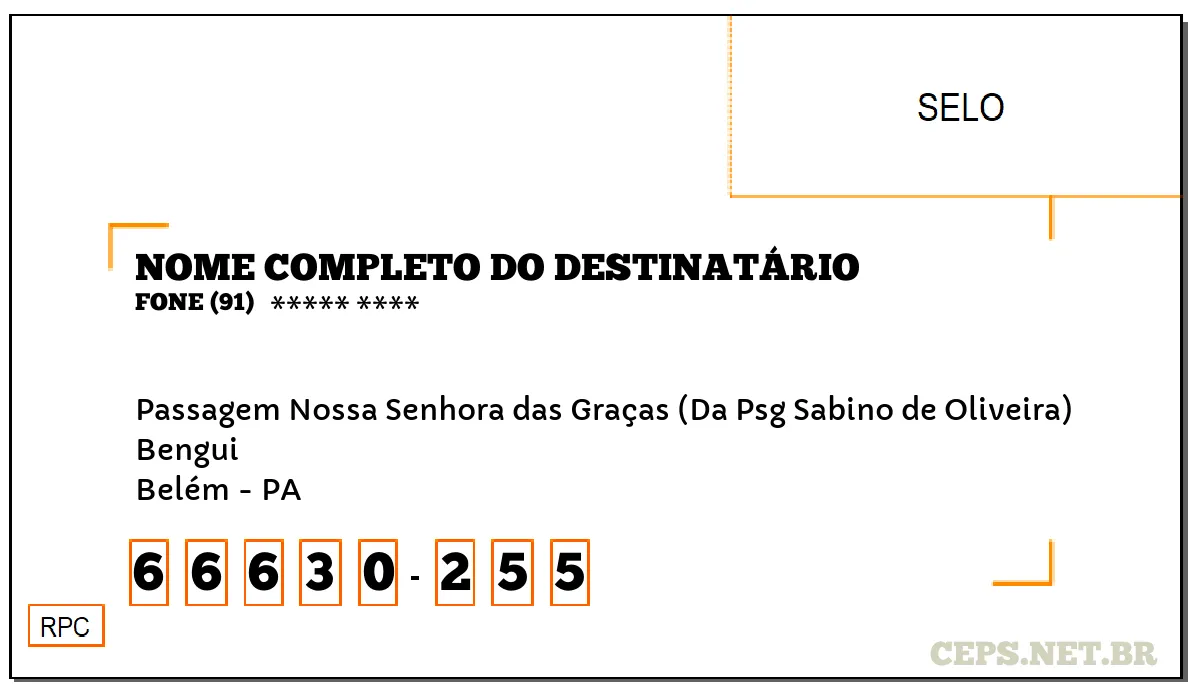 SELO

NOME COMPLETO DO DESTINATÁRIO
FONE (91) ***** ****

Passagem Nossa Senhora das Graças (Da Psg Sabino de Oliveira)
Bengui
Belém - PA

6 6 6 3 0 - 2 5 5

RPC

CEPS.NET.BR